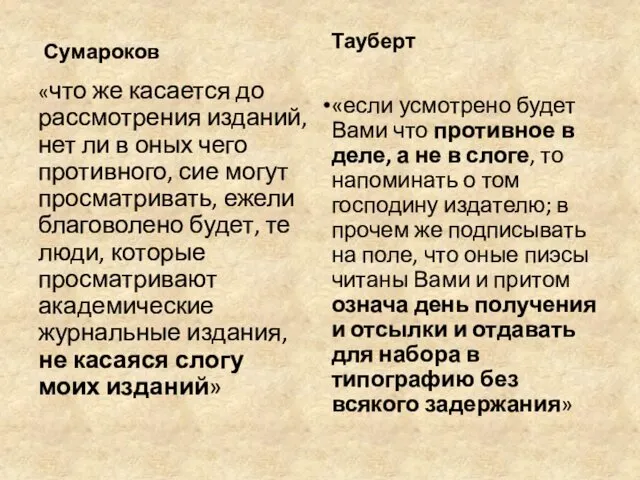 Сумароков

«что же касается до рассмотрения изданий, нет ли в оных чего противного, сие могут просматривать, ежели благоволено будет, те люди, которые просматривают академические журнальные издания, не касаяся слогу моих изданий»

Тауберт

•«если усмотрено будет Вами что противное в деле, а не в слоге, то напоминать о том господину издателю; в прочем же подписывать на поле, что оные пиэсы читаны Вами и притом означа день получения и отсылки и отдавать для набора в типографию без всякого задержания»